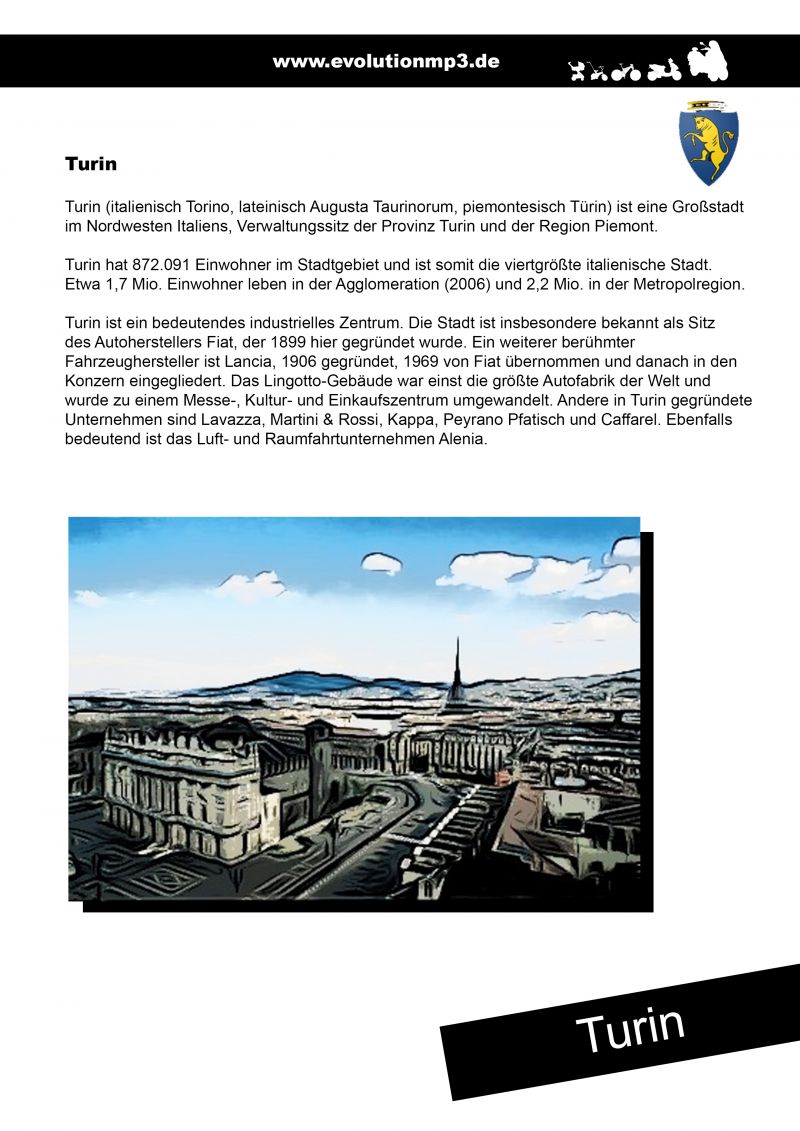 www.evolutionmp3.de

Turin

Turin (italienisch Torino, lateinisch Augusta Taurinorum, piemontesisch Türin) ist eine Großstadt im Nordwesten Italiens, Verwaltungssitz der Provinz Turin und der Region Piemont.

Turin hat 872.091 Einwohner im Stadtgebiet und ist somit die viertgrößte italienische Stadt. Etwa 1,7 Mio. Einwohner leben in der Agglomeration (2006) und 2,2 Mio. in der Metropolregion.

Turin ist ein bedeutendes industrielles Zentrum. Die Stadt ist insbesondere bekannt als Sitz des Autoherstellers Fiat, der 1899 hier gegründet wurde. Ein weiterer berühmter Fahrzeughersteller ist Lancia, 1906 gegründet, 1969 von Fiat übernommen und danach in den Konzern eingegliedert. Das Lingotto-Gebäude war einst die größte Autofabrik der Welt und wurde zu einem Messe-, Kultur- und Einkaufszentrum umgewandelt. Andere in Turin gegründete Unternehmen sind Lavazza, Martini & Rossi, Kappa, Peyrano Pfatisch und Caffarel. Ebenfalls bedeutend ist das Luft- und Raumfahrtunternehmen Alenia.

Turin